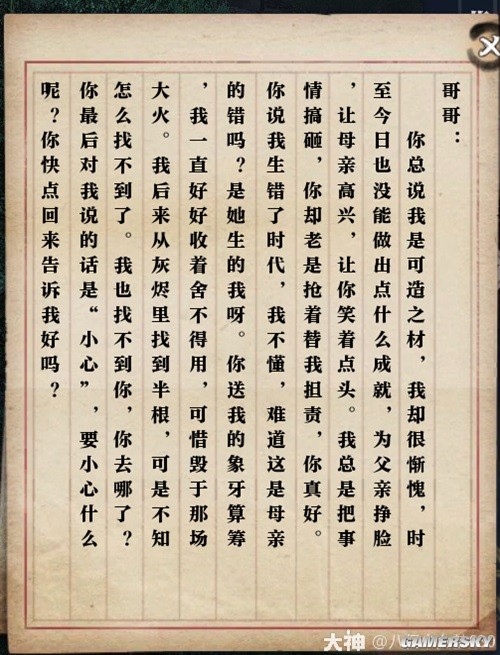 哥哥：

你总说我是可造之材，我却很惭愧，时至今日也没能做出点什么成就，为父亲挣脸，让母亲高兴，让你笑着点头。我总是把事情搞砸，你却老是抢着替我担责，你真好。你说我生错了时代，我不懂，难道这是母亲的错吗？是她生的我呀。你送我的象牙算筹，我一直好好收着舍不得用，可惜毁于那场大火。我后来从灰烬里找到半根，可是不知怎么找不到了。我也找不到你，你去哪了？你最后对我说的话是“小心”，要小心什么呢？你快点回来告诉我好吗？

大神 @八GAMERSKY